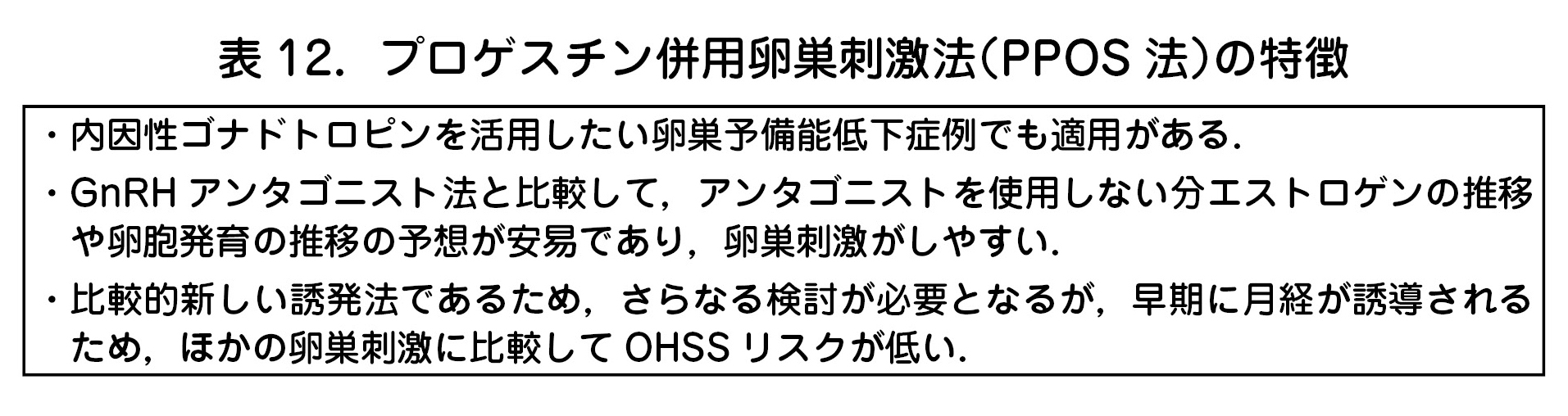 表 12．プロゲスチン併用卵巣刺激法（PPOS 法）の特徴

・内因性ゴナドトロピンを活用したい卵巣予備能低下症例でも適用がある．

・GnRH アンタゴニスト法と比較して，アンタゴニストを使用しない分エストロゲンの推移や卵胞発育の推移の予想が安易であり，卵巣刺激がしやすい．

・比較的新しい誘発法であるため，さらなる検討が必要となるが，早期に月経が誘導されるため，ほかの卵巣刺激に比較して OHSS リスクが低い．